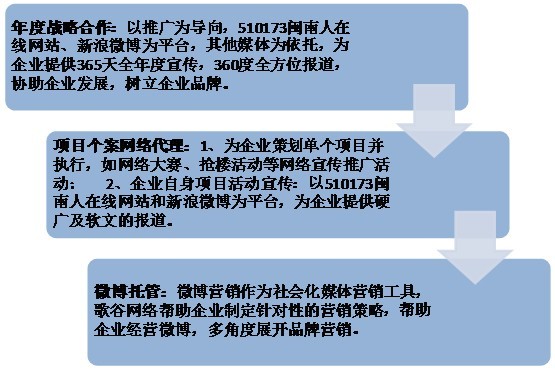 年度战略合作：以推广为导向，510173闽南人在线网站、新浪微博为平台，其他媒体为依托，为企业提供365天全年度宣传，360度全方位报道，协助企业发展，树立企业品牌。

项目个案网络代理：1、为企业策划单个项目并执行，如网络大赛、抢楼活动等网络宣传推广活动；　2、企业自身项目活动宣传：以510173闽南人在线网站和新浪微博为平台，为企业提供硬广及软文的报道。

微博托管：微博营销作为社会化媒体营销工具，歌谷网络帮助企业制定针对性的营销策略，帮助企业经营微博，多角度展开品牌营销。